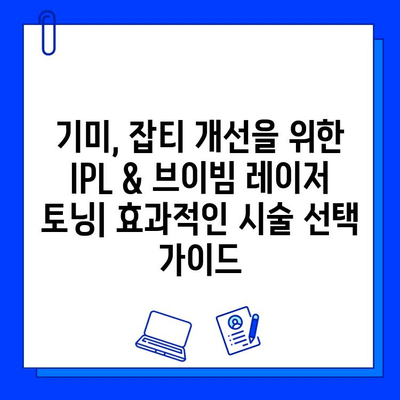 기미, 잡티 개선을 위한 IPL & 브이빔 레이저 토닝| 효과적인 시술 선택 가이드